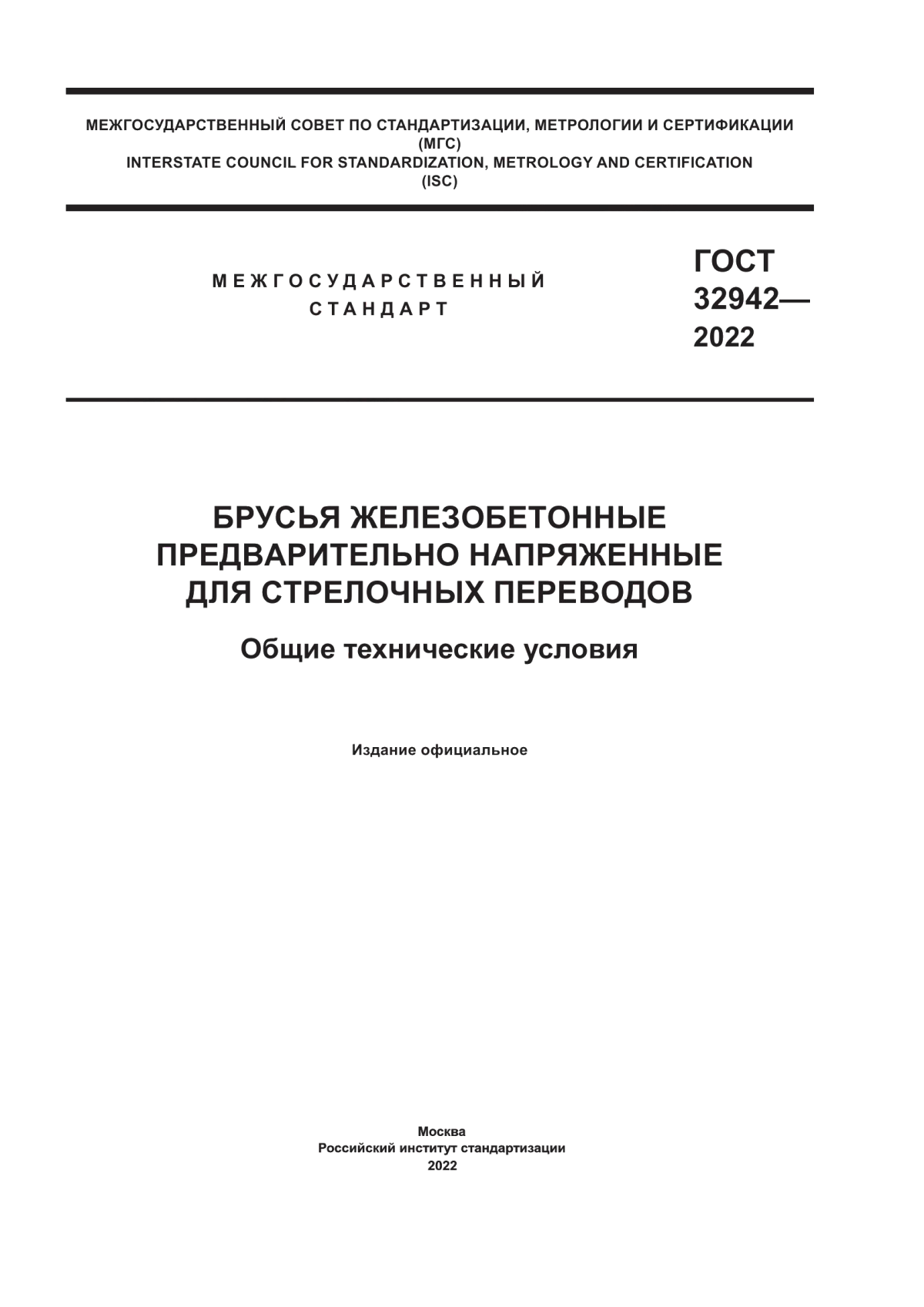 МЕЖГОСУДАРСТВЕННЫЙ СОВЕТ ПО СТАНДАРТИЗАЦИИ, МЕТРОЛОГИИ И СЕРТИФИКАЦИИ
(МГС)
INTERSTATE COUNCIL FOR STANDARDIZATION, METROLOGY AND CERTIFICATION
(ISC)

МЕЖГОСУДАРСТВЕННЫЙ
СТАНДАРТ

ГОСТ
32942—
2022

БРУСЬЯ ЖЕЛЕЗОБЕТОННЫЕ
ПРЕДВАРИТЕЛЬНО НАПРЯЖЕННЫЕ
ДЛЯ СТРЕЛОЧНЫХ ПЕРЕВОДОВ

Общие технические условия

Издание официальное

Москва
Российский институт стандартизации
2022